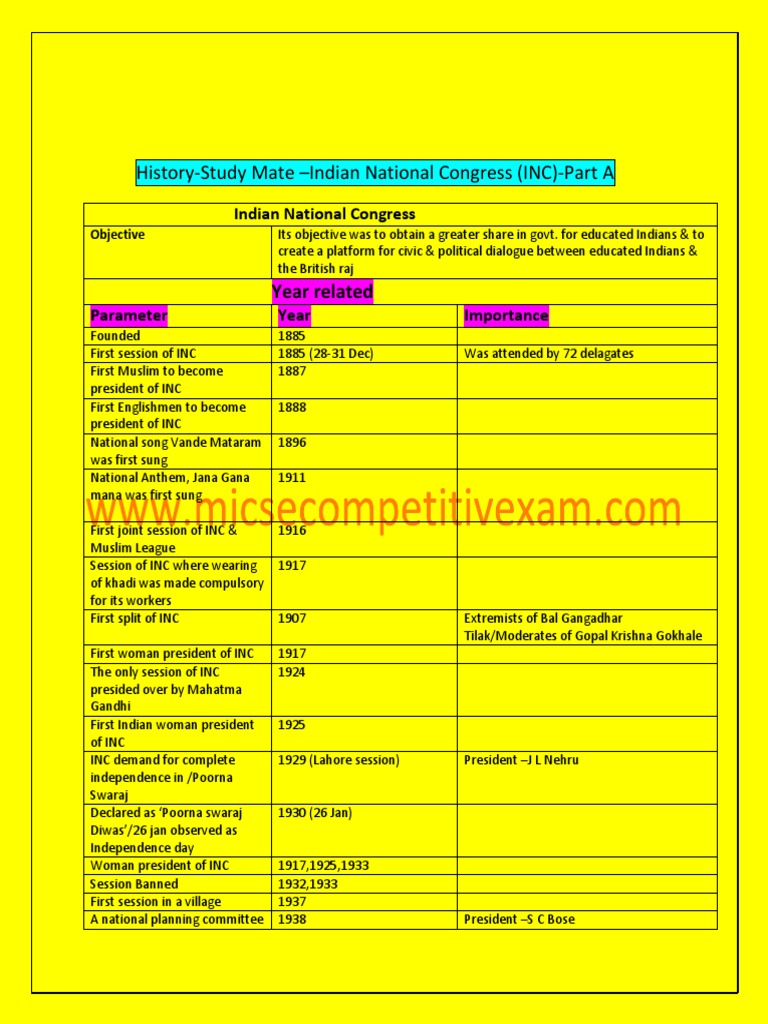 History-Study Mate –Indian National Congress (INC)-Part A

| Indian National Congress | | |
|---|---|---|
| Objective | Its objective was to obtain a greater share in govt. for educated Indians & to create a platform for civic & political dialogue between educated Indians & the British raj | |
| | Year related | |
| Parameter | Year | Importance |
| Founded | 1885 | |
| First session of INC | 1885 (28-31 Dec) | Was attended by 72 delagates |
| First Muslim to become president of INC | 1887 | |
| First Englishmen to become president of INC | 1888 | |
| National song Vande Mataram was first sung | 1896 | |
| National Anthem, Jana Gana mana was first sung | 1911 | |
| First joint session of INC & Muslim League | 1916 | |
| Session of INC where wearing of khadi was made compulsory for its workers | 1917 | |
| First split of INC | 1907 | Extremists of Bal Gangadhar Tilak/Moderates of Gopal Krishna Gokhale |
| First woman president of INC | 1917 | |
| The only session of INC presided over by Mahatma Gandhi | 1924 | |
| First Indian woman president of INC | 1925 | |
| INC demand for complete independence in /Poorna Swaraj | 1929 (Lahore session) | President –J L Nehru |
| Declared as 'Poorna swaraj Diwas'/26 jan observed as Independence day | 1930 (26 Jan) | |
| Woman president of INC | 1917,1925,1933 | |
| Session Banned | 1932,1933 | |
| First session in a village | 1937 | |
| A national planning committee | 1938 | President –S C Bose |

www.micsecompetitivexam.com